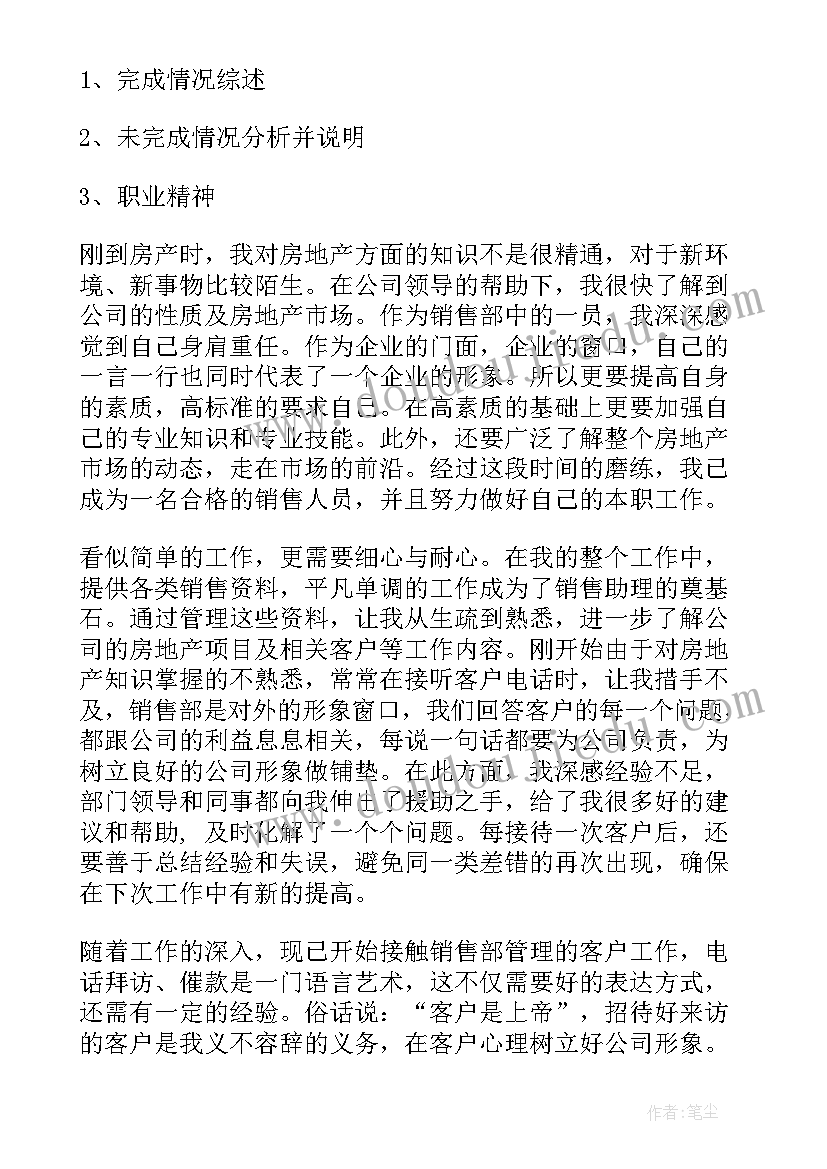 1、完成情况综述

2、未完成情况分析并说明

3、职业精神

刚到房产时，我对房地产方面的知识不是很精通，对于新环境、新事物比较陌生。在公司领导的帮助下，我很快了解到公司的性质及房地产市场。作为销售部中的一员，我深深感觉到自己身肩重任。作为企业的门面，企业的窗口，自己的一言一行也同时代表了一个企业的形象。所以更要提高自身的素质，高标准的要求自己。在高素质的基础上更要加强自己的专业知识和专业技能。此外，还要广泛了解整个房地产市场的动态，走在市场的前沿。经过这段时间的磨练，我已成为一名合格的销售人员，并且努力做好自己的本职工作。

看似简单的工作，更需要细心与耐心。在我的整个工作中，提供各类销售资料，平凡单调的工作成为了销售助理的奠基石。通过管理这些资料，让我从生疏到熟悉，进一步了解公司的房地产项目及相关客户等工作内容。刚开始由于对房地产知识掌握的不熟悉，常常在接听客户电话时，让我措手不及，销售部是对外的形象窗口，我们回答客户的每一个问题都跟公司的利益息息相关，每说一句话都要为公司负责，为树立良好的公司形象做铺垫。在此方面，我深感经验不足，部门领导和同事都向我伸出了援助之手，给了我很多好的建议和帮助，及时化解了一个个问题。每接待一次客户后，还要善于总结经验和失误，避免同一类差错的再次出现，确保在下次工作中有新的提高。

随着工作的深入，现已开始接触销售部管理的客户工作，电话拜访、催款是一门语言艺术，这不仅需要好的表达方式，还需有一定的经验。俗话说：“客户是上帝”，招待好来访的客户是我义不容辞的义务，在客户心理树立好公司形象。

作者：笔尘